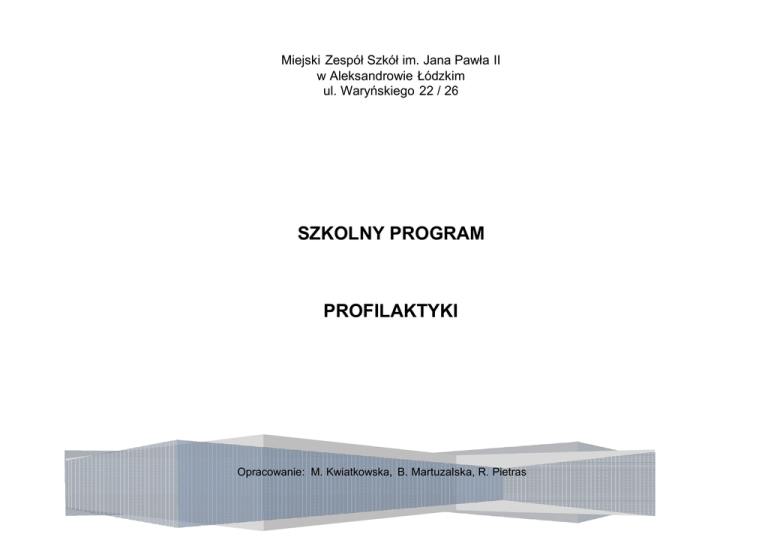 Miejski Zespół Szkół im. Jana Pawła II
w Aleksandrowie Łódzkim
ul. Waryńskiego 22 / 26

SZKOLNY PROGRAM

PROFILAKTYKI

Opracowanie: M. Kwiatkowska, B. Martuzalska, R. Pietras